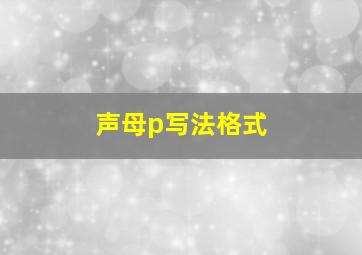 声母p写法格式